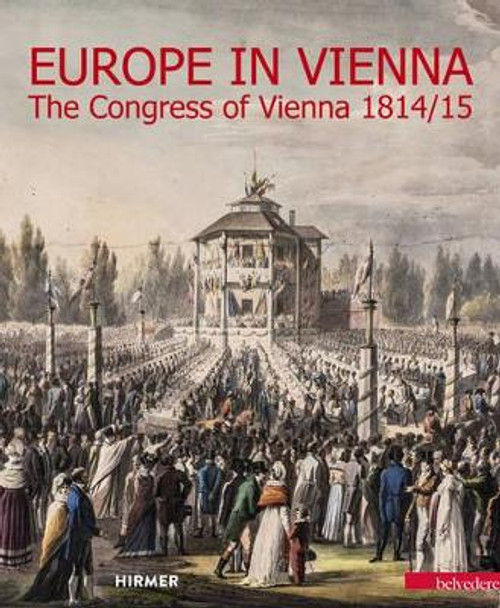 EUROPE IN VIENNA
The Congress of Vienna 1814/15

HIRMER

belvedere